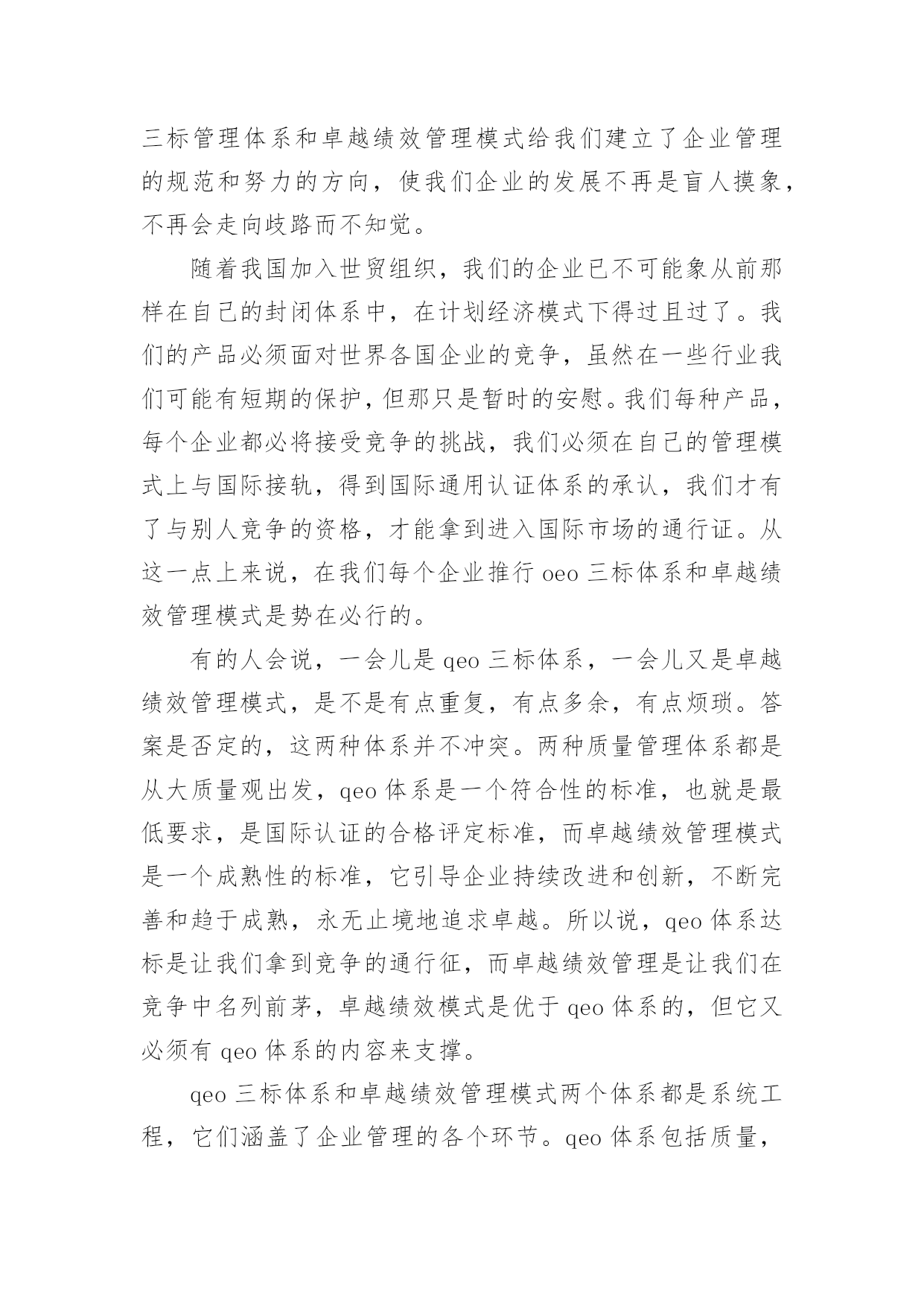 三标管理体系和卓越绩效管理模式给我们建立了企业管理的规范和努力的方向，使我们企业的发展不再是盲人摸象，不再会走向歧路而不知觉。

随着我国加入世贸组织，我们的企业已不可能象从前那样在自己的封闭体系中，在计划经济模式下得过且过了。我们的产品必须面对世界各国企业的竞争，虽然在一些行业我们可能有短期的保护，但那只是暂时的安慰。我们每种产品，每个企业都必将接受竞争的挑战，我们必须在自己的管理模式上与国际接轨，得到国际通用认证体系的承认，我们才有了与别人竞争的资格，才能拿到进入国际市场的通行证。从这一点上来说，在我们每个企业推行 oeo 三标体系和卓越绩效管理模式是势在必行的。

有的人会说，一会儿是 qeo 三标体系，一会儿又是卓越绩效管理模式，是不是有点重复，有点多余，有点烦琐。答案是否定的，这两种体系并不冲突。两种质量管理体系都是从大质量观出发，qeo 体系是一个符合性的标准，也就是最低要求，是国际认证的合格评定标准，而卓越绩效管理模式是一个成熟性的标准，它引导企业持续改进和创新，不断完善和趋于成熟，永无止境地追求卓越。所以说，qeo 体系达标是让我们拿到竞争的通行征，而卓越绩效管理是让我们在竞争中名列前茅，卓越绩效模式是优于 qeo 体系的，但它又必须有 qeo 体系的内容来支撑。

qeo 三标体系和卓越绩效管理模式两个体系都是系统工程，它们涵盖了企业管理的各个环节。qeo 体系包括质量，